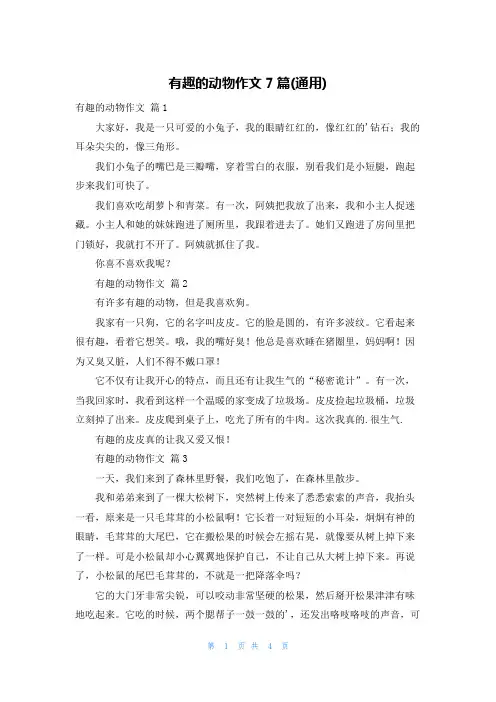 有趣的动物作文 7 篇(通用)

有趣的动物作文 篇 1

大家好，我是一只可爱的小兔子，我的眼睛红红的，像红红的'钻石；我的耳朵尖尖的，像三角形。

我们小兔子的嘴巴是三瓣嘴，穿着雪白的衣服，别看我们是小短腿，跑起步来我们可快了。

我们喜欢吃胡萝卜和青菜。有一次，阿姨把我放了出来，我和小主人捉迷藏。小主人和她的妹妹跑进了厕所里，我跟着进去了。她们又跑进了房间里把门锁好，我就打不开了。阿姨就抓住了我。

你喜不喜欢我呢？

有趣的动物作文 篇 2

有许多有趣的动物，但是我喜欢狗。

我家有一只狗，它的名字叫皮皮。它的脸是圆的，有许多波纹。它看起来很有趣，看着它想笑。哦，我的嘴好臭！他总是喜欢睡在猪圈里，妈妈啊！因为又臭又脏，人们不得不戴口罩！

它不仅有让我开心的特点，而且还有让我生气的“秘密诡计”。有一次，当我回家时，我看到这样一个温暖的家变成了垃圾场。皮皮捡起垃圾桶，垃圾立刻掉了出来。皮皮爬到桌子上，吃光了所有的牛肉。这次我真的.很生气.

有趣的皮皮真的让我又爱又恨！

有趣的动物作文 篇 3

一天，我们来到了森林里野餐，我们吃饱了，在森林里散步。

我和弟弟来到了一棵大松树下，突然树上传来了悉悉索索的声音，我抬头一看，原来是一只毛茸茸的小松鼠啊！它长着一对短短的小耳朵，炯炯有神的眼睛，毛茸茸的大尾巴，它在搬松果的时候会左摇右晃，就像要从树上掉下来了一样。可是小松鼠却小心翼翼地保护自己，不让自己从大树上掉下来。再说了，小松鼠的尾巴毛茸茸的，不就是一把降落伞吗？

它的大门牙非常尖锐，可以咬动非常坚硬的松果，然后掰开松果津津有味地吃起来。它吃的时候，两个腮帮子一鼓一鼓的'，还发出咯吱咯吱的声音，可

第 1 页 共 4 页